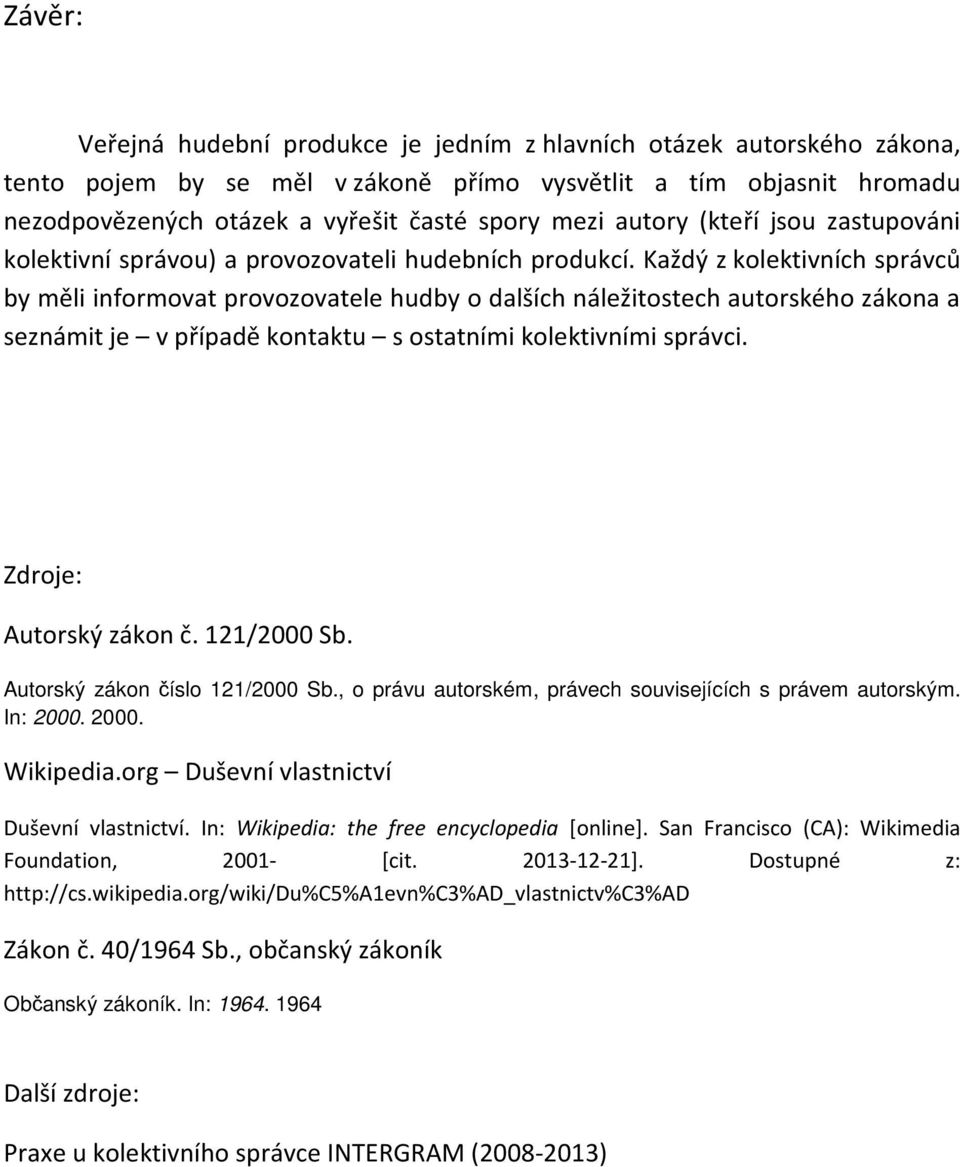 Závěr:

Veřejná hudební produkce je jedním z hlavních otázek autorského zákona, tento pojem by se měl v zákoně přímo vysvětlit a tím objasnit hromadu nezodpovězených otázek a vyřešit časté spory mezi autory (kteří jsou zastupováni kolektivní správou) a provozovateli hudebních produkcí. Každý z kolektivních správců by měli informovat provozovatele hudby o dalších náležitostech autorského zákona a seznámit je – v případě kontaktu – s ostatními kolektivními správci.

Zdroje:

Autorský zákon č. 121/2000 Sb.

Autorský zákon číslo 121/2000 Sb., o právu autorském, právech souvisejících s právem autorským. In: 2000. 2000.

Wikipedia.org – Duševní vlastnictví

Duševní vlastnictví. In: Wikipedia: the free encyclopedia [online]. San Francisco (CA): Wikimedia Foundation, 2001- [cit. 2013-12-21]. Dostupné z: http://cs.wikipedia.org/wiki/Du%C5%A1evn%C3%AD_vlastnictv%C3%AD

Zákon č. 40/1964 Sb., občanský zákoník

Občanský zákoník. In: 1964. 1964

Další zdroje:

Praxe u kolektivního správce INTERGRAM (2008-2013)